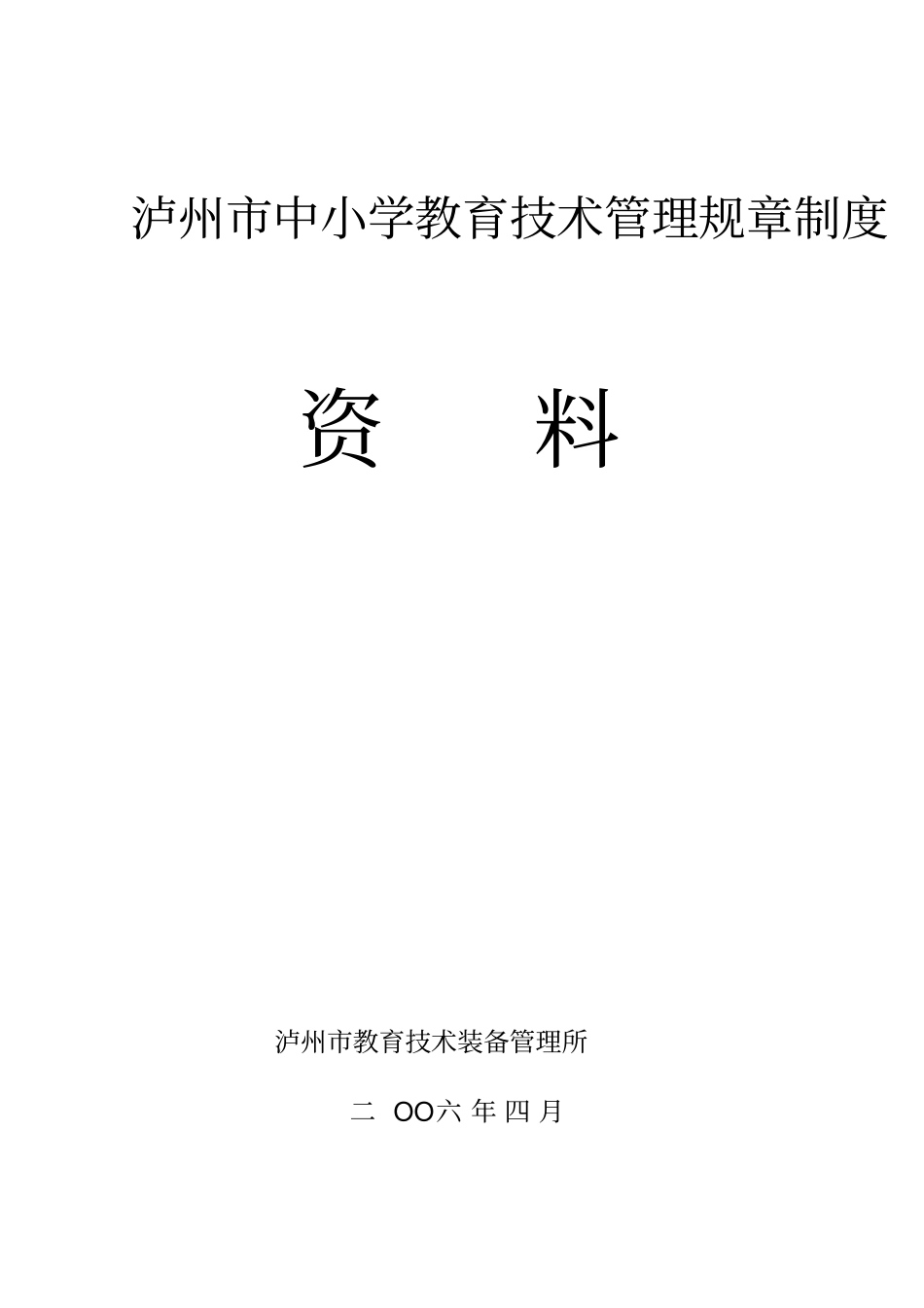 泸州市中小学教育技术管理规章制度

资　　料

泸州市教育技术装备管理所

二 OO六 年 四 月